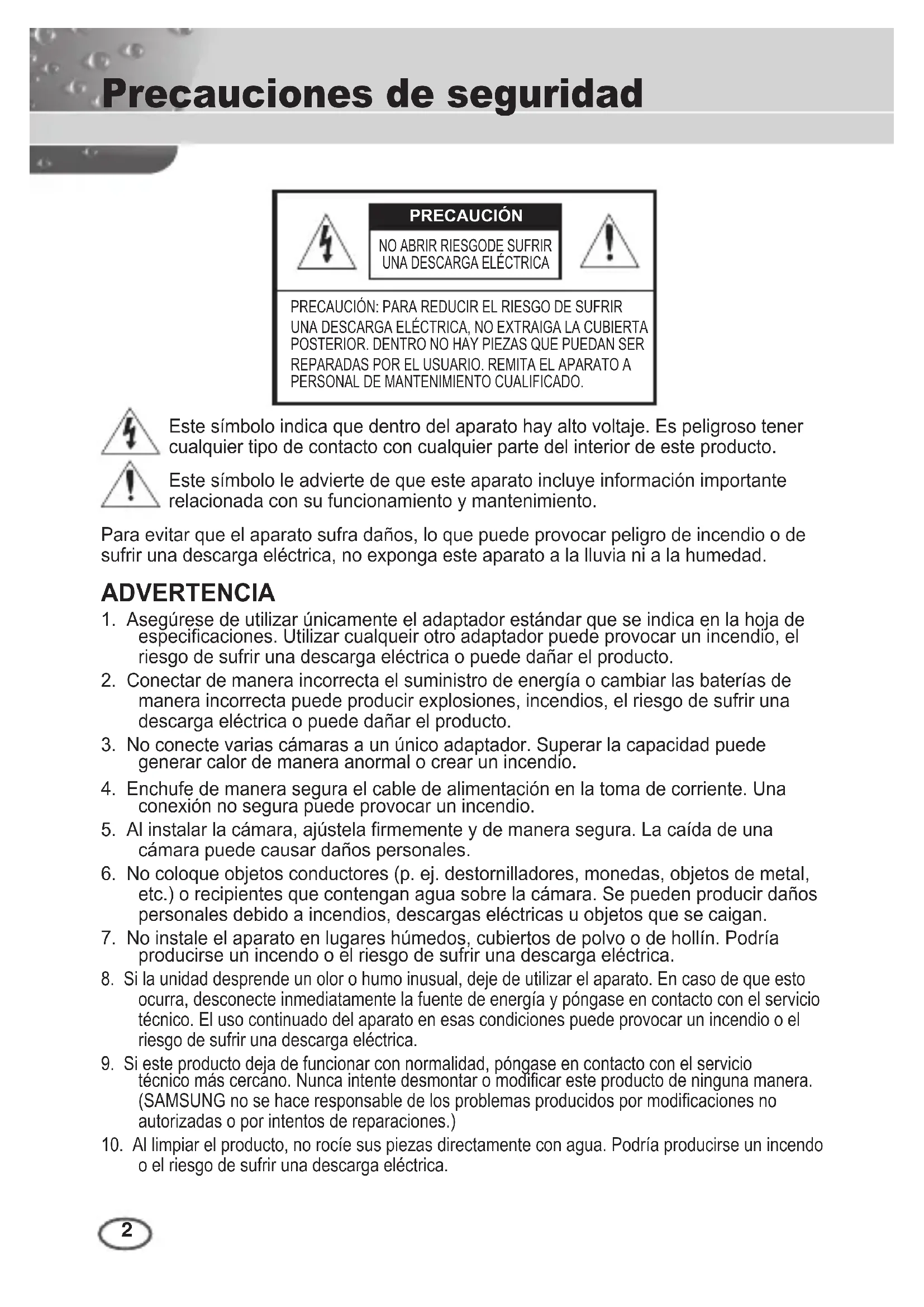 Precauciones de seguridad

PRECAUCIÓN

NO ABRIR RIESGODE SUFRIR UNA DESCARGA ELÉCTRICA

PRECAUCIÓN: PARA REDUCIR EL RIESGO DE SUFRIR UNA DESCARGA ELÉCTRICA, NO EXTRAIGA LA CUBIERTA POSTERIOR. DENTRO NO HAY PIEZAS QUE PUEDAN SER REPARADAS POR EL USUARIO. REMITA EL APARATO A PERSONAL DE MANTENIMIENTO CUALIFICADO.

Este símbolo indica que dentro del aparato hay alto voltaje. Es peligroso tener cualquier tipo de contacto con cualquier parte del interior de este producto.

Este símbolo le advierte de que este aparato incluye información importante relacionada con su funcionamiento y mantenimiento.

Para evitar que el aparato sufra daños, lo que puede provocar peligro de incendio o de sufrir una descarga eléctrica, no exponga este aparato a la lluvia ni a la humedad.

ADVERTENCIA

1. Asegúrese de utilizar únicamente el adaptador estándar que se indica en la hoja de especificaciones. Utilizar cualqueir otro adaptador puede provocar un incendio, el riesgo de sufrir una descarga eléctrica o puede dañar el producto.
2. Conectar de manera incorrecta el suministro de energía o cambiar las baterías de manera incorrecta puede producir explosiones, incendios, el riesgo de sufrir una descarga eléctrica o puede dañar el producto.
3. No conecte varias cámaras a un único adaptador. Superar la capacidad puede generar calor de manera anormal o crear un incendio.
4. Enchufe de manera segura el cable de alimentación en la toma de corriente. Una conexión no segura puede provocar un incendio.
5. Al instalar la cámara, ajústela firmemente y de manera segura. La caída de una cámara puede causar daños personales.
6. No coloque objetos conductores (p. ej. destornilladores, monedas, objetos de metal, etc.) o recipientes que contengan agua sobre la cámara. Se pueden producir daños personales debido a incendios, descargas eléctricas u objetos que se caigan.
7. No instale el aparato en lugares húmedos, cubiertos de polvo o de hollín. Podría producirse un incendo o el riesgo de sufrir una descarga eléctrica.
8. Si la unidad desprende un olor o humo inusual, deje de utilizar el aparato. En caso de que esto ocurra, desconecte inmediatamente la fuente de energía y póngase en contacto con el servicio técnico. El uso continuado del aparato en esas condiciones puede provocar un incendio o el riesgo de sufrir una descarga eléctrica.
9. Si este producto deja de funcionar con normalidad, póngase en contacto con el servicio técnico más cercano. Nunca intente desmontar o modificar este producto de ninguna manera. (SAMSUNG no se hace responsable de los problemas producidos por modificaciones no autorizadas o por intentos de reparaciones.)
10. Al limpiar el producto, no rocíe sus piezas directamente con agua. Podría producirse un incendo o el riesgo de sufrir una descarga eléctrica.

2